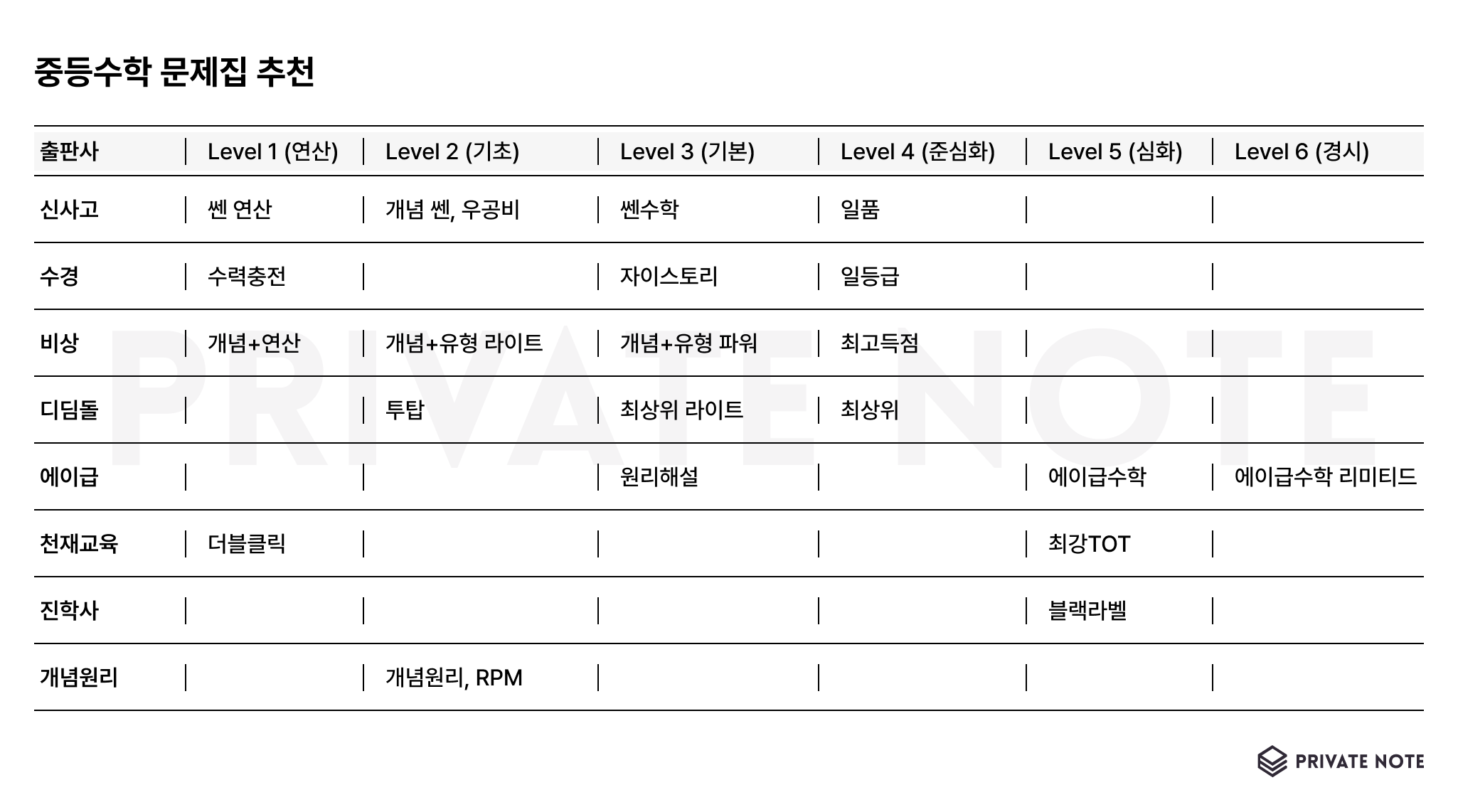 중등수학 문제집 추천

| 출판사 | Level 1 (연산) | Level 2 (기초) | Level 3 (기본) | Level 4 (준심화) | Level 5 (심화) | Level 6 (경시) |
|---|---|---|---|---|---|---|
| 신사고 | 쎈 연산 | 개념 쎈, 우공비 | 쎈수학 | 일품 | | |
| 수경 | 수력충전 | | 자이스토리 | 일등급 | | |
| 비상 | 개념+연산 | 개념+유형 라이트 | 개념+유형 파워 | 최고득점 | | |
| 디딤돌 | | 투탑 | 최상위 라이트 | 최상위 | | |
| 에이급 | | | 원리해설 | | 에이급수학 | 에이급수학 리미티드 |
| 천재교육 | 더블클릭 | | | | 최강TOT | |
| 진학사 | | | | | 블랙라벨 | |
| 개념원리 | | 개념원리, RPM | | | | |

PRIVATE NOTE

PRIVATE NOTE